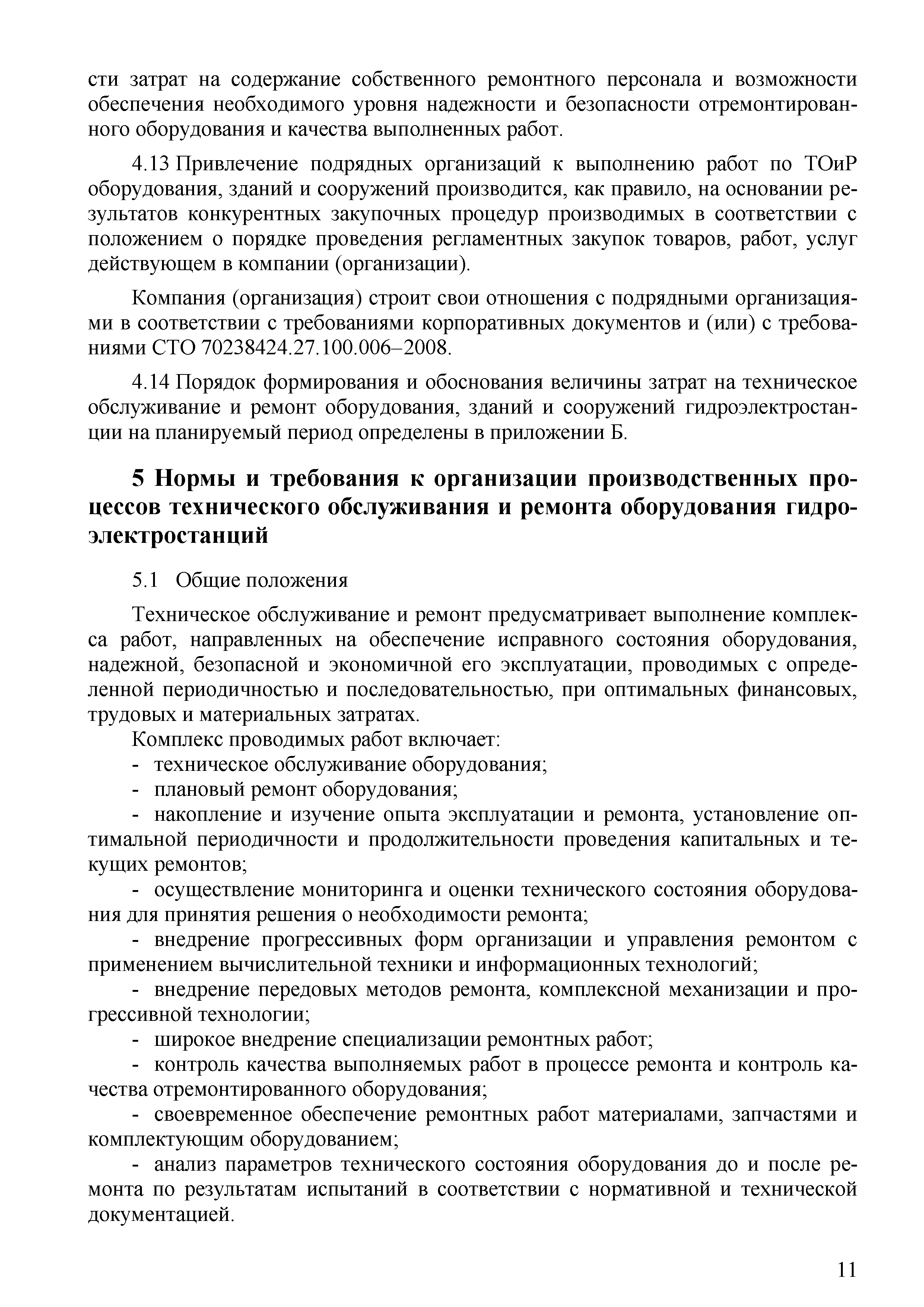 сти затрат на содержание собственного ремонтного персонала и возможности обеспечения необходимого уровня надежности и безопасности отремонтированного оборудования и качества выполненных работ.

4.13 Привлечение подрядных организаций к выполнению работ по ТОиР оборудования, зданий и сооружений производится, как правило, на основании результатов конкурентных закупочных процедур производимых в соответствии с положением о порядке проведения регламентных закупок товаров, работ, услуг действующем в компании (организации).

Компания (организация) строит свои отношения с подрядными организациями в соответствии с требованиями корпоративных документов и (или) с требованиями СТО 70238424.27.100.006–2008.

4.14 Порядок формирования и обоснования величины затрат на техническое обслуживание и ремонт оборудования, зданий и сооружений гидроэлектростанции на планируемый период определены в приложении Б.

5 Нормы и требования к организации производственных процессов технического обслуживания и ремонта оборудования гидроэлектростанций

5.1 Общие положения

Техническое обслуживание и ремонт предусматривает выполнение комплекса работ, направленных на обеспечение исправного состояния оборудования, надежной, безопасной и экономичной его эксплуатации, проводимых с определенной периодичностью и последовательностью, при оптимальных финансовых, трудовых и материальных затратах.

Комплекс проводимых работ включает:

- техническое обслуживание оборудования;

- плановый ремонт оборудования;

- накопление и изучение опыта эксплуатации и ремонта, установление оптимальной периодичности и продолжительности проведения капитальных и текущих ремонтов;

- осуществление мониторинга и оценки технического состояния оборудования для принятия решения о необходимости ремонта;

- внедрение прогрессивных форм организации и управления ремонтом с применением вычислительной техники и информационных технологий;

- внедрение передовых методов ремонта, комплексной механизации и прогрессивной технологии;

- широкое внедрение специализации ремонтных работ;

- контроль качества выполняемых работ в процессе ремонта и контроль качества отремонтированного оборудования;

- своевременное обеспечение ремонтных работ материалами, запчастями и комплектующим оборудованием;

- анализ параметров технического состояния оборудования до и после ремонта по результатам испытаний в соответствии с нормативной и технической документацией.

11